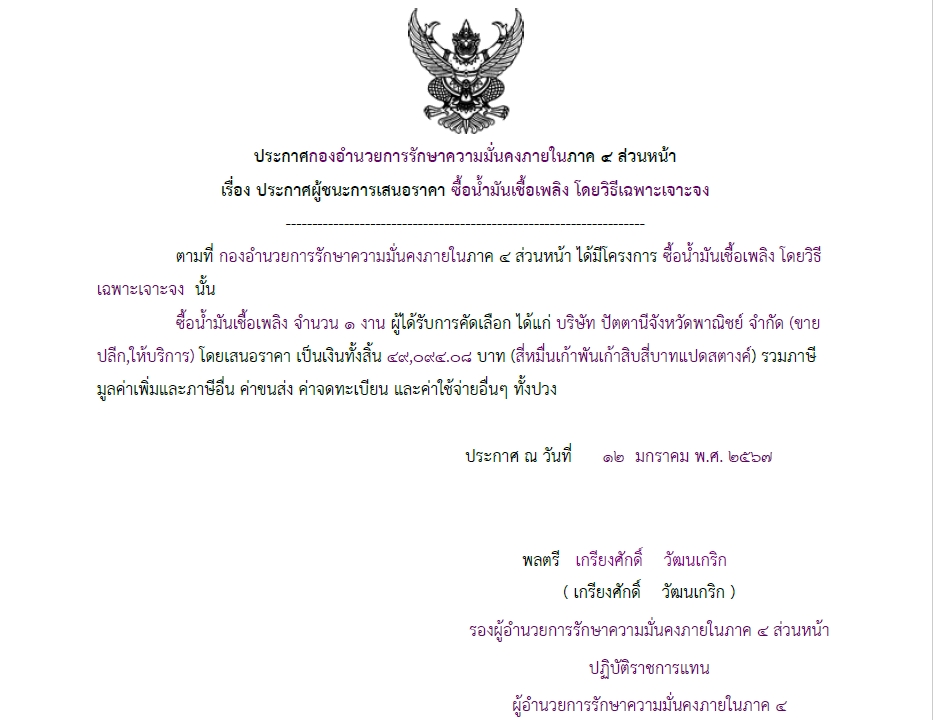 ประกาศกองอำนวยการรักษาความมั่นคงภายในภาค ๔ ส่วนหน้า

เรื่อง ประกาศผู้ชนะการเสนอราคา ซื้อน้ำมันเชื้อเพลิง โดยวิธีเฉพาะเจาะจง

--------------------------------------------------------------------

ตามที่ กองอำนวยการรักษาความมั่นคงภายในภาค ๔ ส่วนหน้า ได้มีโครงการ ซื้อน้ำมันเชื้อเพลิง โดยวิธีเฉพาะเจาะจง นั้น

ซื้อน้ำมันเชื้อเพลิง จำนวน ๑ งาน ผู้ได้รับการคัดเลือก ได้แก่ บริษัท ปัตตานีจังหวัดพาณิชย์ จำกัด (ขายปลีก,ให้บริการ) โดยเสนอราคา เป็นเงินทั้งสิ้น ๔๙,๐๙๔.๐๘ บาท (สี่หมื่นเก้าพันเก้าสิบสี่บาทแปดสตางค์) รวมภาษีมูลค่าเพิ่มและภาษีอื่น ค่าขนส่ง ค่าจดทะเบียน และค่าใช้จ่ายอื่นๆ ทั้งปวง

ประกาศ ณ วันที่ ๑๒ มกราคม พ.ศ. ๒๕๖๗

พลตรี เกรียงศักดิ์ วัฒนเกริก
( เกรียงศักดิ์ วัฒนเกริก )
รองผู้อำนวยการรักษาความมั่นคงภายในภาค ๔ ส่วนหน้า
ปฏิบัติราชการแทน
ผู้อำนวยการรักษาความมั่นคงภายในภาค ๔